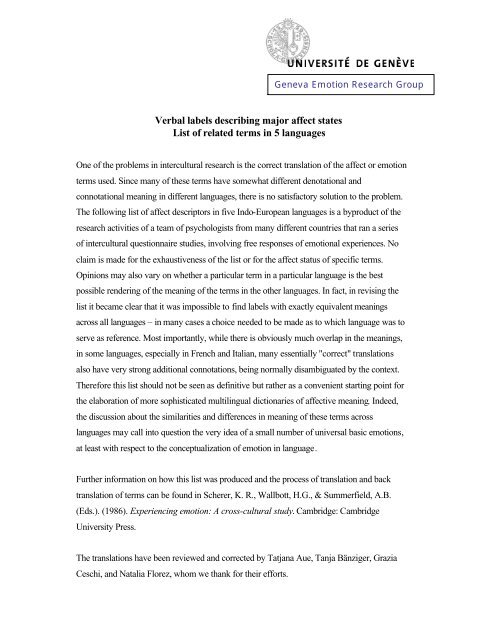 UNIVERSITÉ DE GENÈVE

Geneva Emotion Research Group

Verbal labels describing major affect states
List of related terms in 5 languages

One of the problems in intercultural research is the correct translation of the affect or emotion terms used. Since many of these terms have somewhat different denotational and connotational meaning in different languages, there is no satisfactory solution to the problem. The following list of affect descriptors in five Indo-European languages is a byproduct of the research activities of a team of psychologists from many different countries that ran a series of intercultural questionnaire studies, involving free responses of emotional experiences. No claim is made for the exhaustiveness of the list or for the affect status of specific terms. Opinions may also vary on whether a particular term in a particular language is the best possible rendering of the meaning of the terms in the other languages. In fact, in revising the list it became clear that it was impossible to find labels with exactly equivalent meanings across all languages – in many cases a choice needed to be made as to which language was to serve as reference. Most importantly, while there is obviously much overlap in the meanings, in some languages, especially in French and Italian, many essentially "correct" translations also have very strong additional connotations, being normally disambiguated by the context. Therefore this list should not be seen as definitive but rather as a convenient starting point for the elaboration of more sophisticated multilingual dictionaries of affective meaning. Indeed, the discussion about the similarities and differences in meaning of these terms across languages may call into question the very idea of a small number of universal basic emotions, at least with respect to the conceptualization of emotion in language.

Further information on how this list was produced and the process of translation and back translation of terms can be found in Scherer, K. R., Wallbott, H.G., & Summerfield, A.B. (Eds.). (1986). Experiencing emotion: A cross-cultural study. Cambridge: Cambridge University Press.

The translations have been reviewed and corrected by Tatjana Aue, Tanja Bänziger, Grazia Ceschi, and Natalia Florez, whom we thank for their efforts.